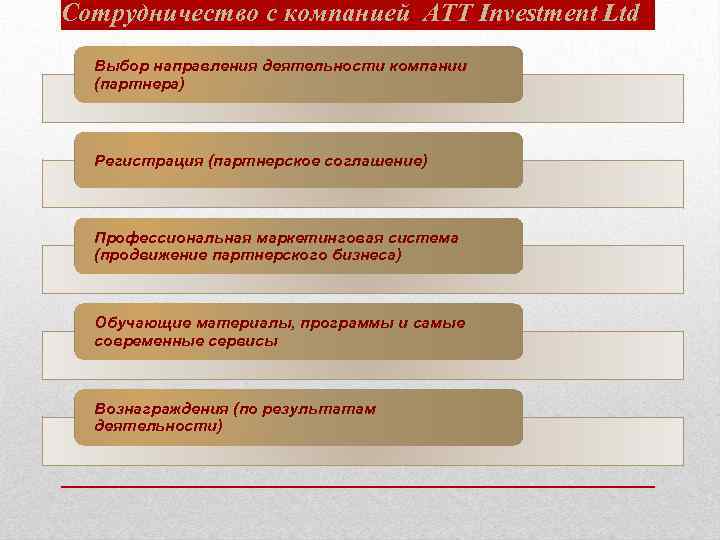 Сотрудничество с компанией ATT Investment Ltd

Выбор направления деятельности компании (партнера)

Регистрация (партнерское соглашение)

Профессиональная маркетинговая система (продвижение партнерского бизнеса)

Обучающие материалы, программы и самые современные сервисы

Вознаграждения (по результатам деятельности)